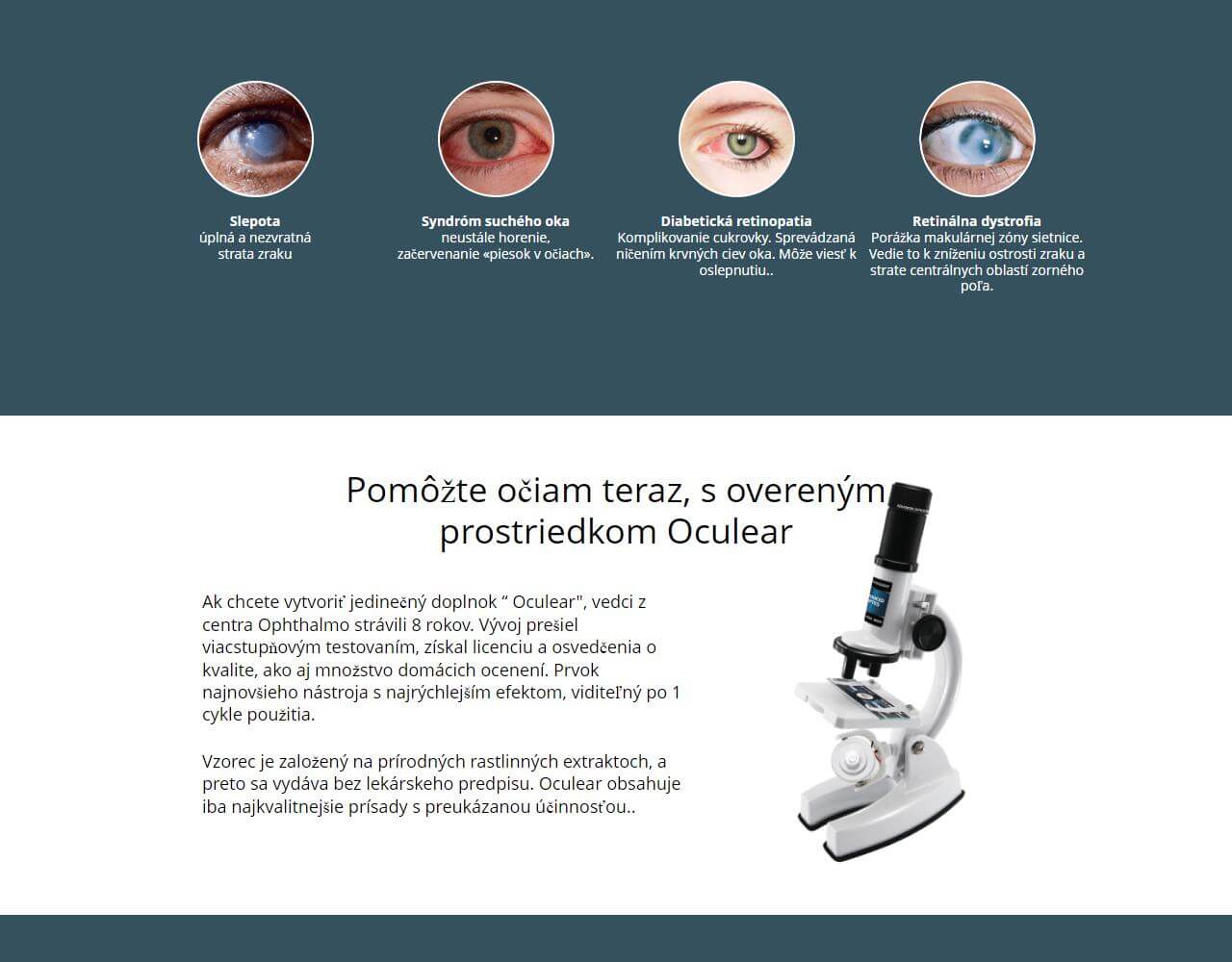 **Slepota**
úplná a nezvratná strata zraku

**Syndróm suchého oka**
neustále horenie, začervenanie «piesok v očiach».

**Diabetická retinopatia**
Komplikovanie cukrovky. Sprevádzaná ničením krvných ciev oka. Môže viesť k oslepnutiu..

**Retinálna dystrofia**
Porážka makulárnej zóny sietnice. Vedie to k zníženiu ostrosti zraku a strate centrálnych oblastí zorného poľa.

Pomôžte očiam teraz, s overeným prostriedkom Oculear

Ak chcete vytvoriť jedinečný doplnok “ Oculear", vedci z centra Ophthalmo strávili 8 rokov. Vývoj prešiel viacstupňovým testovaním, získal licenciu a osvedčenia o kvalite, ako aj množstvo domácich ocenení. Prvok najnovšieho nástroja s najrýchlejším efektom, viditeľný po 1 cykle použitia.

Vzorec je založený na prírodných rastlinných extraktoch, a preto sa vydáva bez lekárskeho predpisu. Oculear obsahuje iba najkvalitnejšie prísady s preukázanou účinnosťou..